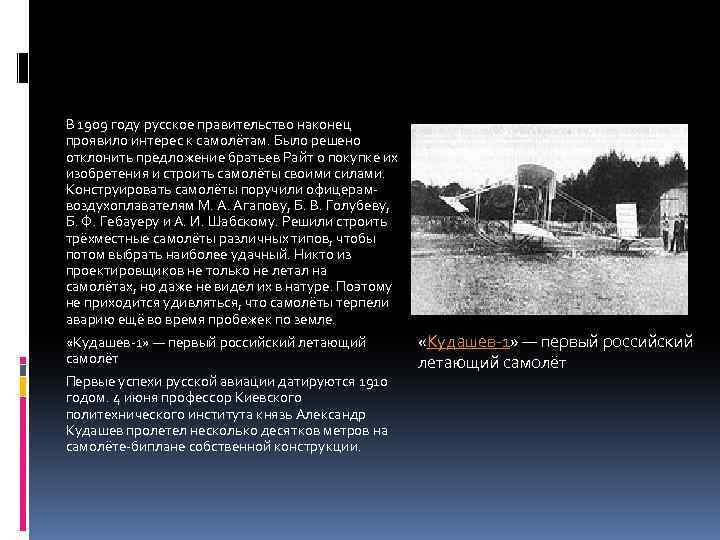 В 1909 году русское правительство наконец проявило интерес к самолётам. Было решено отклонить предложение братьев Райт о покупке их изобретения и строить самолёты своими силами. Конструировать самолёты поручили офицерам-воздухоплавателям М. А. Агапову, Б. В. Голубеву, Б. Ф. Гебауеру и А. И. Шабскому. Решили строить трёхместные самолёты различных типов, чтобы потом выбрать наиболее удачный. Никто из проектировщиков не только не летал на самолётах, но даже не видел их в натуре. Поэтому не приходится удивляться, что самолёты терпели аварию ещё во время пробежек по земле.

«Кудашев-1» — первый российский летающий самолёт

Первые успехи русской авиации датируются 1910 годом. 4 июня профессор Киевского политехнического института князь Александр Кудашев пролетел несколько десятков метров на самолёте-биплане собственной конструкции.

«Кудашев-1» — первый российский летающий самолёт